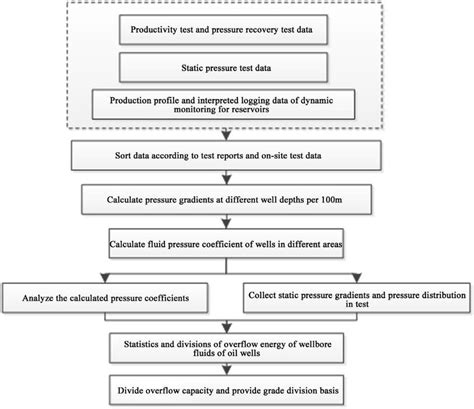 Productivity test and pressure recovery test data

Static pressure test data

Production profile and interpreted logging data of dynamic monitoring for reservoirs

Sort data according to test reports and on-site test data

Calculate pressure gradients at different well depths per 100m

Calculate fluid pressure coefficient of wells in different areas

Analyze the calculated pressure coefficients

Collect static pressure gradients and pressure distribution in test

Statistics and divisions of overflow energy of wellbore fluids of oil wells

Divide overflow capacity and provide grade division basis